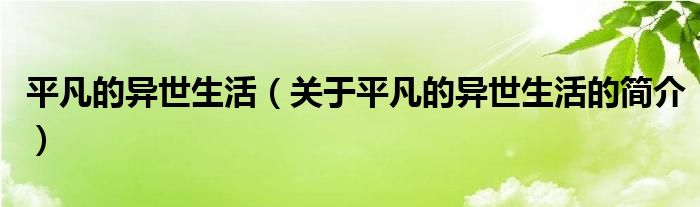 平凡的异世生活（关于平凡的异世生活的简介）